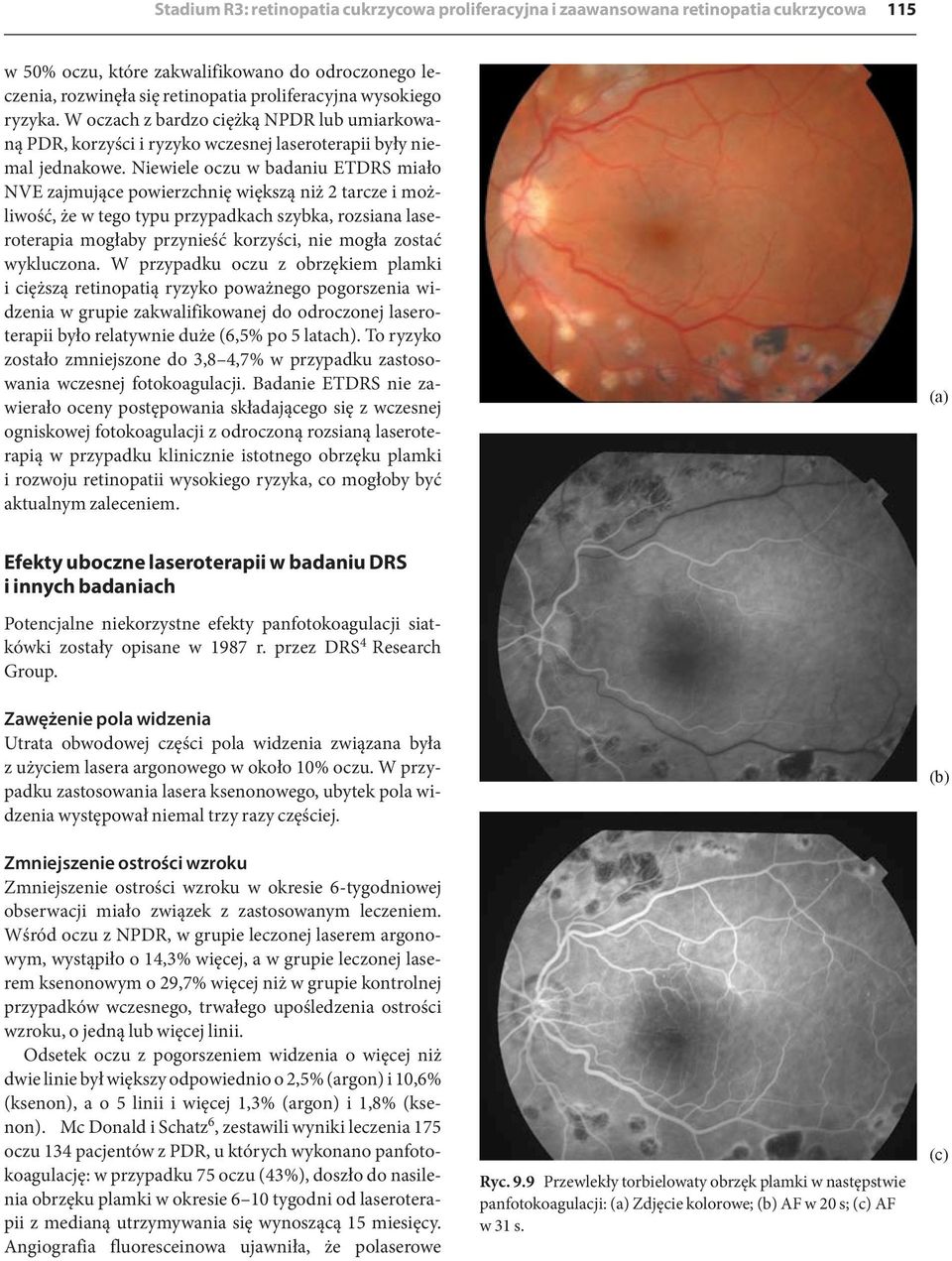 Stadium R3: retinopatia cukrzycowa proliferacyjna i zaawansowana retinopatia cukrzycowa 115

w 50% oczu, które zakwalifikowano do odroczonego leczenia, rozwinęła się retinopatia proliferacyjna wysokiego ryzyka. W oczach z bardzo ciężką NPDR lub umiarkowaną PDR, korzyści i ryzyko wczesnej laseroterapii były niemal jednakowe. Niewiele oczu w badaniu ETDRS miało NVE zajmujące powierzchnię większą niż 2 tarcze i możliwość, że w tego typu przypadkach szybka, rozsiana laseroterapia mogłaby przynieść korzyści, nie mogła zostać wykluczona. W przypadku oczu z obrzękiem plamki i cięższą retinopatią ryzyko poważnego pogorszenia widzenia w grupie zakwalifikowanej do odroczonej laseroterapii było relatywnie duże (6,5% po 5 latach). To ryzyko zostało zmniejszone do 3,8–4,7% w przypadku zastosowania wczesnej fotokoagulacji. Badanie ETDRS nie zawierało oceny postępowania składającego się z wczesnej ogniskowej fotokoagulacji z odroczoną rozsianą laseroterapią w przypadku klinicznie istotnego obrzęku plamki i rozwoju retinopatii wysokiego ryzyka, co mogłoby być aktualnym zaleceniem.

Efekty uboczne laseroterapii w badaniu DRS i innych badaniach

Potencjalne niekorzystne efekty panfotokoagulacji siatkówki zostały opisane w 1987 r. przez DRS$^4$ Research Group.

Zawężenie pola widzenia
Utrata obwodowej części pola widzenia związana była z użyciem lasera argonowego w około 10% oczu. W przypadku zastosowania lasera ksenonowego, ubytek pola widzenia występował niemal trzy razy częściej.

Zmniejszenie ostrości wzroku
Zmniejszenie ostrości wzroku w okresie 6-tygodniowej obserwacji miało związek z zastosowanym leczeniem. Wśród oczu z NPDR, w grupie leczonej laserem argonowym, wystąpiło o 14,3% więcej, a w grupie leczonej laserem ksenonowym o 29,7% więcej niż w grupie kontrolnej przypadków wczesnego, trwałego upośledzenia ostrości wzroku, o jedną lub więcej linii.

Odsetek oczu z pogorszeniem widzenia o więcej niż dwie linie był większy odpowiednio o 2,5% (argon) i 10,6% (ksenon), a o 5 linii i więcej 1,3% (argon) i 1,8% (ksenon). Mc Donald i Schatz$^6$, zestawili wyniki leczenia 175 oczu 134 pacjentów z PDR, u których wykonano panfotokoagulację: w przypadku 75 oczu (43%), doszło do nasilenia obrzęku plamki w okresie 6–10 tygodni od laseroterapii z medianą utrzymywania się wynoszącą 15 miesięcy. Angiografia fluoresceinowa ujawniła, że polaserowe

(a)

(b)

(c)

Ryc. 9.9 Przewlekły torbielowaty obrzęk plamki w następstwie panfotokoagulacji: (a) Zdjęcie kolorowe; (b) AF w 20 s; (c) AF w 31 s.